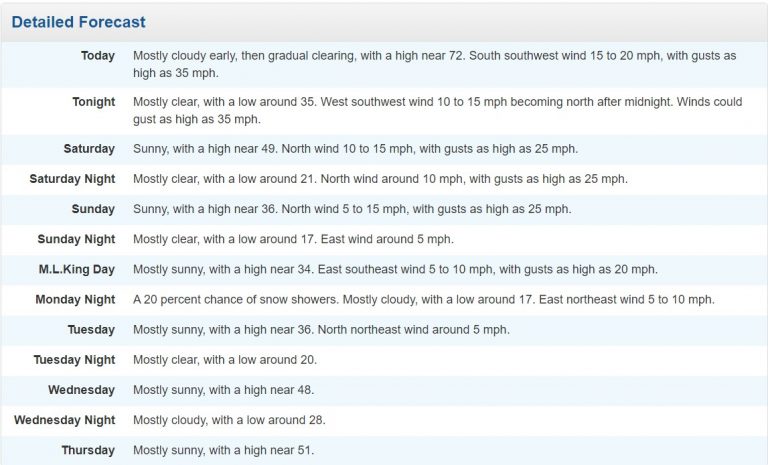 Detailed Forecast

| | |
|---|---|
| Today | Mostly cloudy early, then gradual clearing, with a high near 72. South southwest wind 15 to 20 mph, with gusts as high as 35 mph. |
| Tonight | Mostly clear, with a low around 35. West southwest wind 10 to 15 mph becoming north after midnight. Winds could gust as high as 35 mph. |
| Saturday | Sunny, with a high near 49. North wind 10 to 15 mph, with gusts as high as 25 mph. |
| Saturday Night | Mostly clear, with a low around 21. North wind around 10 mph, with gusts as high as 25 mph. |
| Sunday | Sunny, with a high near 36. North wind 5 to 15 mph, with gusts as high as 25 mph. |
| Sunday Night | Mostly clear, with a low around 17. East wind around 5 mph. |
| M.L.King Day | Mostly sunny, with a high near 34. East southeast wind 5 to 10 mph, with gusts as high as 20 mph. |
| Monday Night | A 20 percent chance of snow showers. Mostly cloudy, with a low around 17. East northeast wind 5 to 10 mph. |
| Tuesday | Mostly sunny, with a high near 36. North northeast wind around 5 mph. |
| Tuesday Night | Mostly clear, with a low around 20. |
| Wednesday | Mostly sunny, with a high near 48. |
| Wednesday Night | Mostly cloudy, with a low around 28. |
| Thursday | Mostly sunny, with a high near 51. |